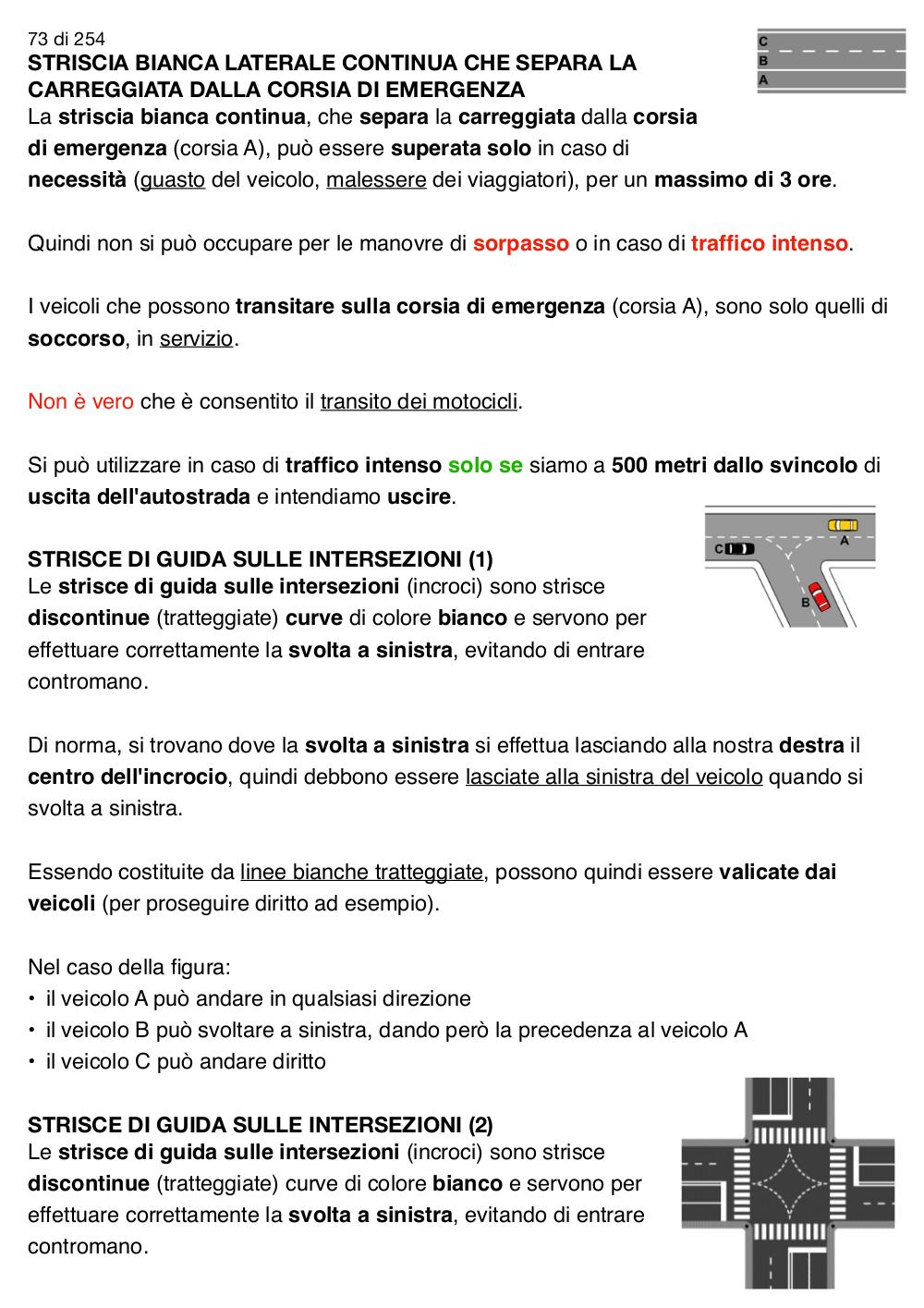 73 di 254

C
B
A

STRISCIA BIANCA LATERALE CONTINUA CHE SEPARA LA CARREGGIATA DALLA CORSIA DI EMERGENZA
La striscia bianca continua, che separa la carreggiata dalla corsia di emergenza (corsia A), può essere superata solo in caso di necessità (guasto del veicolo, malessere dei viaggiatori), per un massimo di 3 ore.

Quindi non si può occupare per le manovre di sorpasso o in caso di traffico intenso.

I veicoli che possono transitare sulla corsia di emergenza (corsia A), sono solo quelli di soccorso, in servizio.

Non è vero che è consentito il transito dei motocicli.

Si può utilizzare in caso di traffico intenso solo se siamo a 500 metri dallo svincolo di uscita dell'autostrada e intendiamo uscire.

A
C
B

STRISCE DI GUIDA SULLE INTERSEZIONI (1)
Le strisce di guida sulle intersezioni (incroci) sono strisce discontinue (tratteggiate) curve di colore bianco e servono per effettuare correttamente la svolta a sinistra, evitando di entrare contromano.

Di norma, si trovano dove la svolta a sinistra si effettua lasciando alla nostra destra il centro dell'incrocio, quindi debbono essere lasciate alla sinistra del veicolo quando si svolta a sinistra.

Essendo costituite da linee bianche tratteggiate, possono quindi essere valicate dai veicoli (per proseguire diritto ad esempio).

Nel caso della figura:
• il veicolo A può andare in qualsiasi direzione
• il veicolo B può svoltare a sinistra, dando però la precedenza al veicolo A
• il veicolo C può andare diritto

STRISCE DI GUIDA SULLE INTERSEZIONI (2)
Le strisce di guida sulle intersezioni (incroci) sono strisce discontinue (tratteggiate) curve di colore bianco e servono per effettuare correttamente la svolta a sinistra, evitando di entrare contromano.